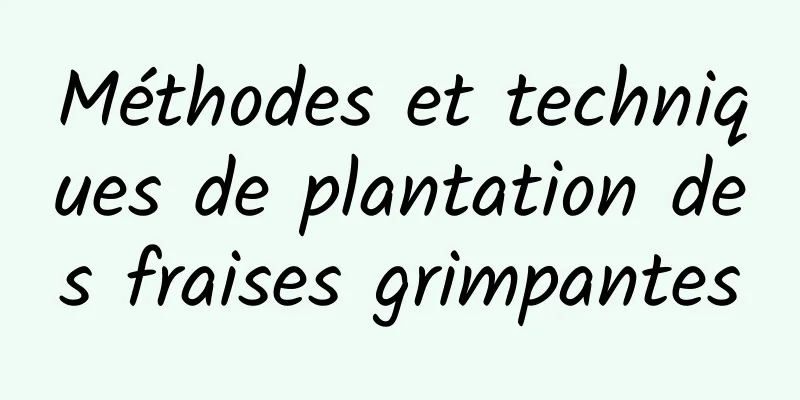 Méthodes et techniques de plantation des fraises grimpantes